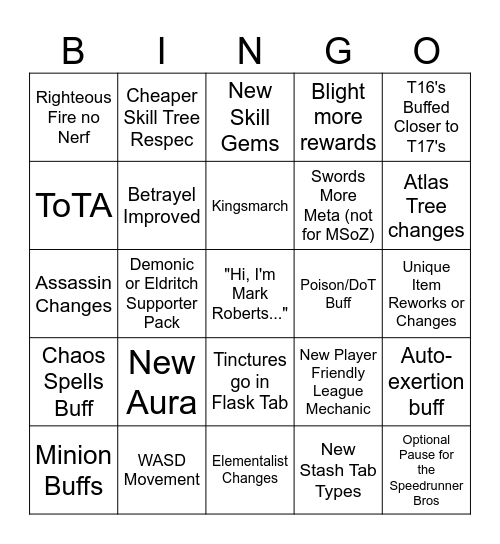 | B | I | N | G | O |
|---|---|---|---|---|
| Righteous Fire no Nerf | Cheaper Skill Tree Respec | New Skill Gems | Blight more rewards | T16's Buffed Closer to T17's |
| ToTA | Betrayel Improved | Kingsmarch | Swords More Meta (not for MSoZ) | Atlas Tree changes |
| Assassin Changes | Demonic or Eldritch Supporter Pack | "Hi, I'm Mark Roberts..." | Poison/DoT Buff | Unique Item Reworks or Changes |
| Chaos Spells Buff | New Aura | Tinctures go in Flask Tab | New Player Friendly League Mechanic | Auto-exertion buff |
| Minion Buffs | WASD Movement | Elementalist Changes | New Stash Tab Types | Optional Pause for the Speedrunner Bros |